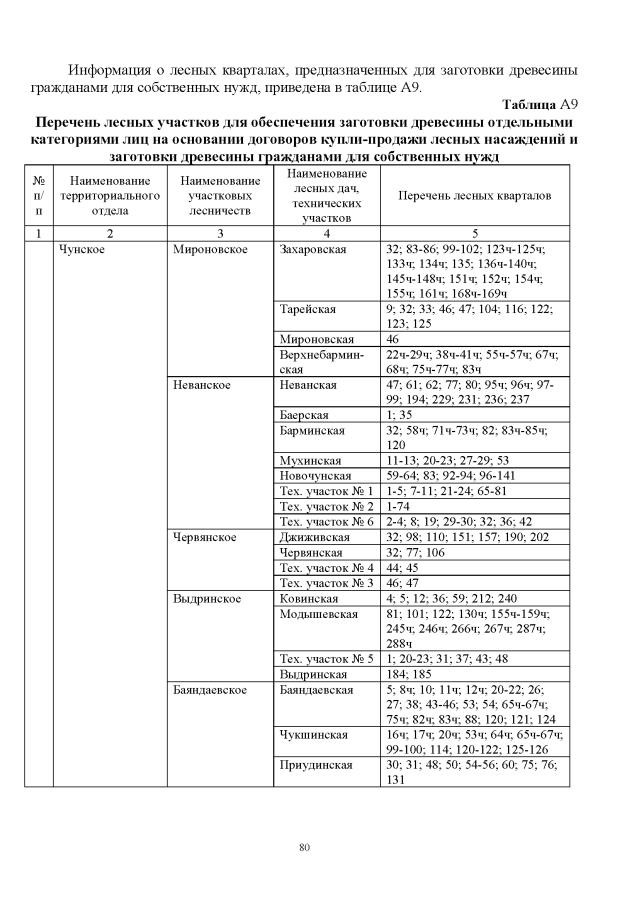 Информация о лесных кварталах, предназначенных для заготовки древесины гражданами для собственных нужд, приведена в таблице А9.

Таблица А9

Перечень лесных участков для обеспечения заготовки древесины отдельными категориями лиц на основании договоров купли-продажи лесных насаждений и заготовки древесины гражданами для собственных нужд

| № п/п | Наименование территориального отдела | Наименование участковых лесничеств | Наименование лесных дач, технических участков | Перечень лесных кварталов |
|---|---|---|---|---|
| 1 | 2 | 3 | 4 | 5 |
|  | Чунское | Мироновское | Захаровская | 32; 83-86; 99-102; 123ч-125ч; 133ч; 134ч; 135; 136ч-140ч; 145ч-148ч; 151ч; 152ч; 154ч; 155ч; 161ч; 168ч-169ч |
|  |  |  | Тарейская | 9; 32; 33; 46; 47; 104; 116; 122; 123; 125 |
|  |  |  | Мироновская | 46 |
|  |  |  | Верхнебарминская | 22ч-29ч; 38ч-41ч; 55ч-57ч; 67ч; 68ч; 75ч-77ч; 83ч |
|  |  | Неванское | Неванская | 47; 61; 62; 77; 80; 95ч; 96ч; 97-99; 194; 229; 231; 236; 237 |
|  |  |  | Баерская | 1; 35 |
|  |  |  | Барминская | 32; 58ч; 71ч-73ч; 82; 83ч-85ч; 120 |
|  |  |  | Мухинская | 11-13; 20-23; 27-29; 53 |
|  |  |  | Новочунская | 59-64; 83; 92-94; 96-141 |
|  |  |  | Тех. участок № 1 | 1-5; 7-11; 21-24; 65-81 |
|  |  |  | Тех. участок № 2 | 1-74 |
|  |  |  | Тех. участок № 6 | 2-4; 8; 19; 29-30; 32; 36; 42 |
|  |  | Червянское | Джиживская | 32; 98; 110; 151; 157; 190; 202 |
|  |  |  | Червянская | 32; 77; 106 |
|  |  |  | Тех. участок № 4 | 44; 45 |
|  |  |  | Тех. участок № 3 | 46; 47 |
|  |  | Выдринское | Ковинская | 4; 5; 12; 36; 59; 212; 240 |
|  |  |  | Модышевская | 81; 101; 122; 130ч; 155ч-159ч; 245ч; 246ч; 266ч; 267ч; 287ч; 288ч |
|  |  |  | Тех. участок № 5 | 1; 20-23; 31; 37; 43; 48 |
|  |  |  | Выдринская | 184; 185 |
|  |  | Баяндаевское | Баяндаевская | 5; 8ч; 10; 11ч; 12ч; 20-22; 26; 27; 38; 43-46; 53; 54; 65ч-67ч; 75ч; 82ч; 83ч; 88; 120; 121; 124 |
|  |  |  | Чукшинская | 16ч; 17ч; 20ч; 53ч; 64ч; 65ч-67ч; 99-100; 114; 120-122; 125-126 |
|  |  |  | Приудинская | 30; 31; 48; 50; 54-56; 60; 75; 76; 131 |

80